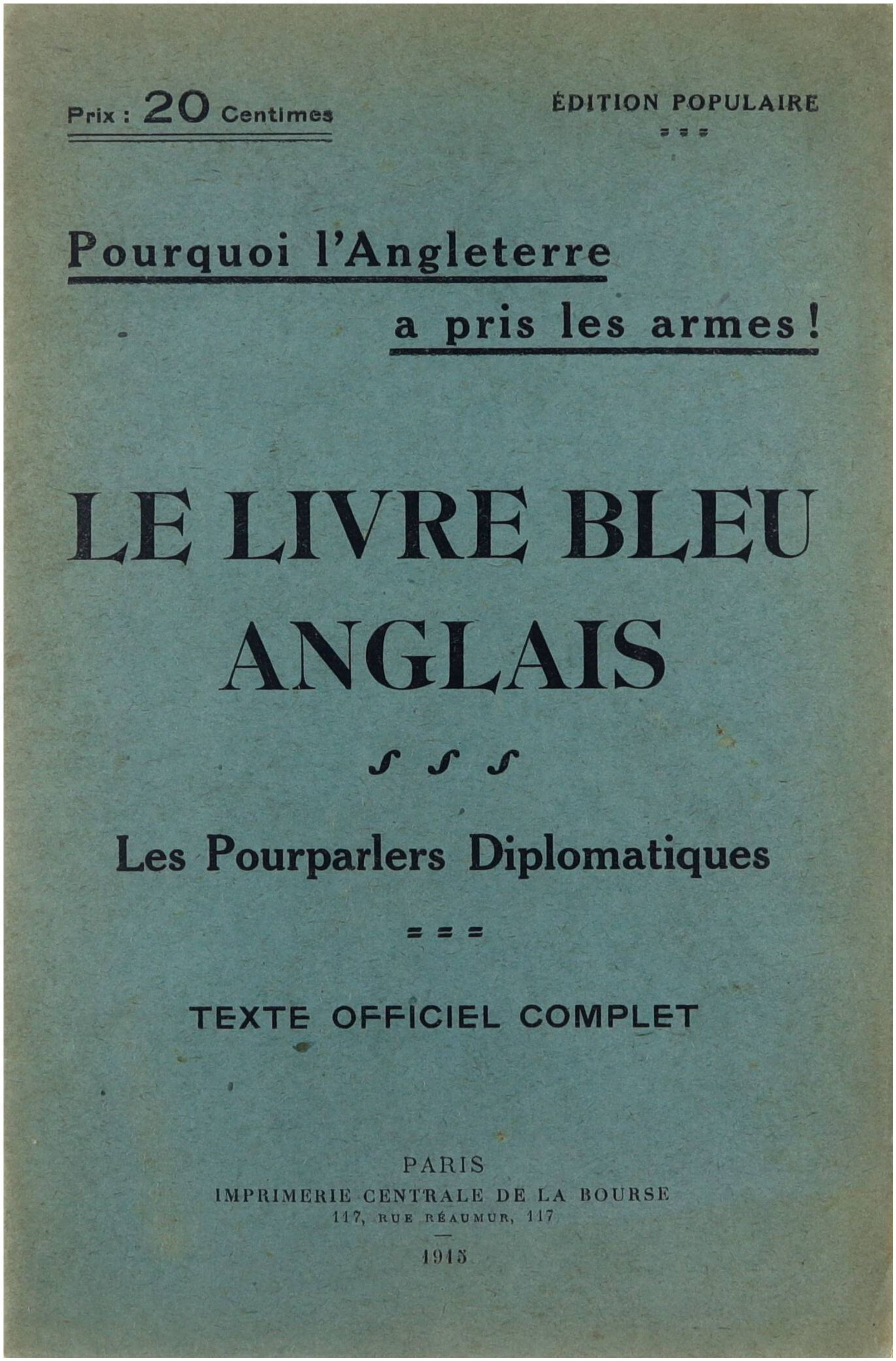 Prix : 20 Centimes

ÉDITION POPULAIRE

Pourquoi l'Angleterre a pris les armes !

LE LIVRE BLEU ANGLAIS

Les Pourparlers Diplomatiques

TEXTE OFFICIEL COMPLET

PARIS
IMPRIMERIE CENTRALE DE LA BOURSE
117, RUE RÉAUMUR, 117

1915